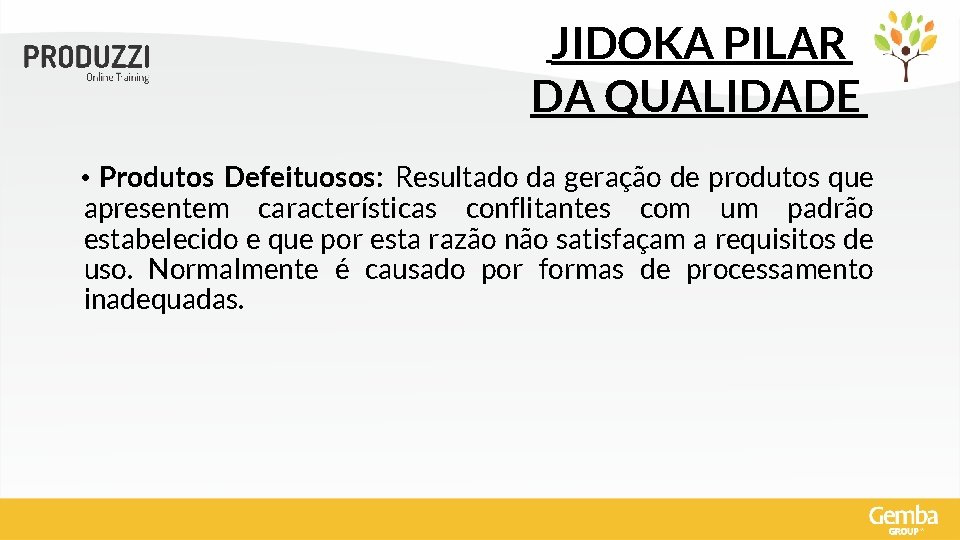 PRODUZZI
Online Training

JIDOKA PILAR DA QUALIDADE

• Produtos Defeituosos: Resultado da geração de produtos que apresentem características conflitantes com um padrão estabelecido e que por esta razão não satisfaçam a requisitos de uso. Normalmente é causado por formas de processamento inadequadas.

Gemba
GROUP